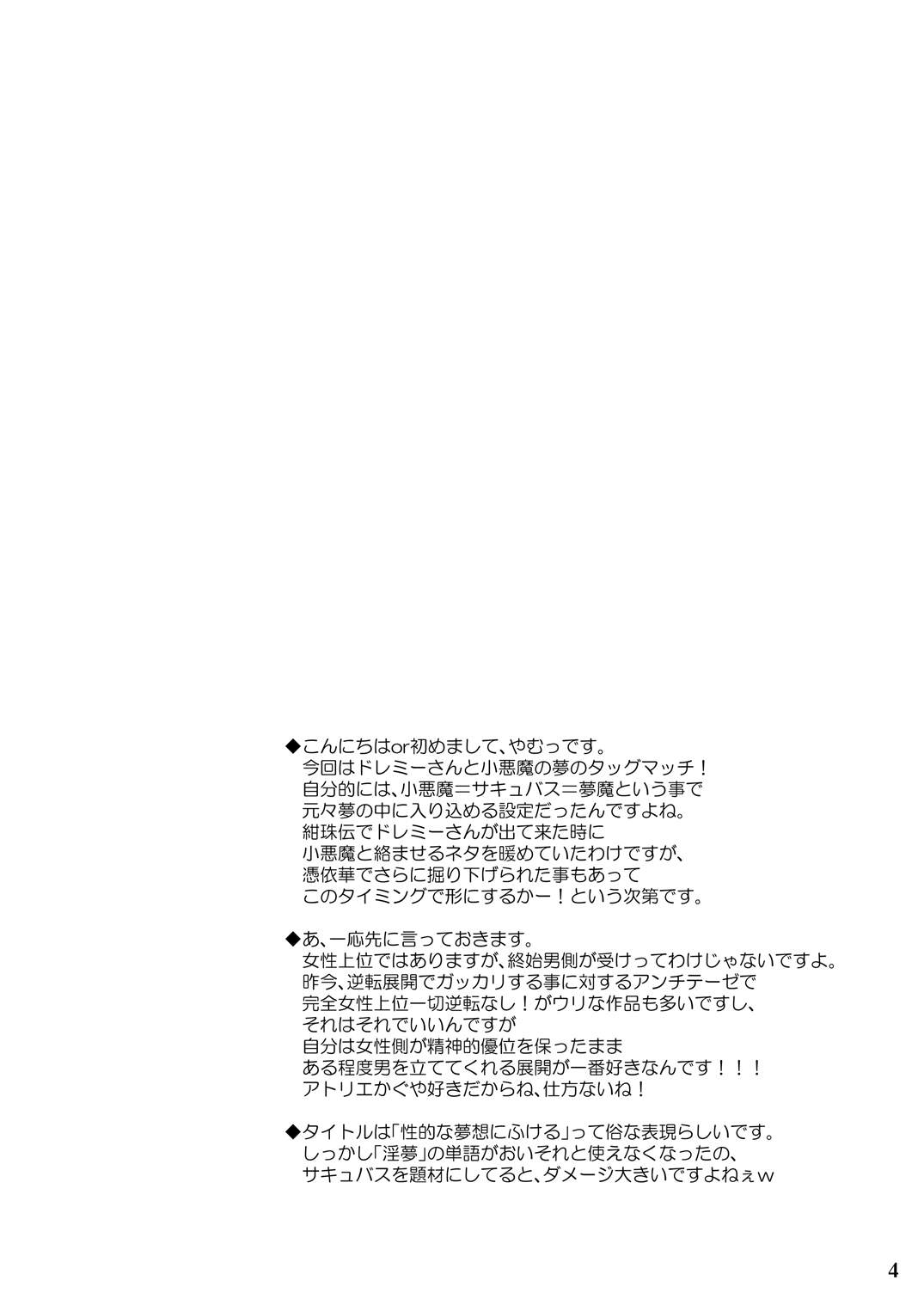 ◆こんにちはor初めまして、やむっです。
今回はドレミーさんと小悪魔の夢のタッグマッチ！
自分的には、小悪魔＝サキュバス＝夢魔という事で
元々夢の中に入り込める設定だったんですよね。
紺珠伝でドレミーさんが出て来た時に
小悪魔と絡ませるネタを暖めていたわけですが、
憑依華でさらに掘り下げられた事もあって
このタイミングで形にするかー！という次第です。

◆あ、一応先に言っておきます。
女性上位ではありますが、終始男側が受けってわけじゃないですよ。
昨今、逆転展開でガッカリする事に対するアンチテーゼで
完全女性上位一切逆転なし！がウリな作品も多いですし、
それはそれでいいんですが
自分は女性側が精神的優位を保ったまま
ある程度男を立ててくれる展開が一番好きなんです！！！
アトリエかぐや好きだからね、仕方ないね！

◆タイトルは「性的な夢想にふける」って俗な表現らしいです。
しっかし「淫夢」の単語がおいそれと使えなくなったの、
サキュバスを題材にしてると、ダメージ大きいですよねぇｗ

4